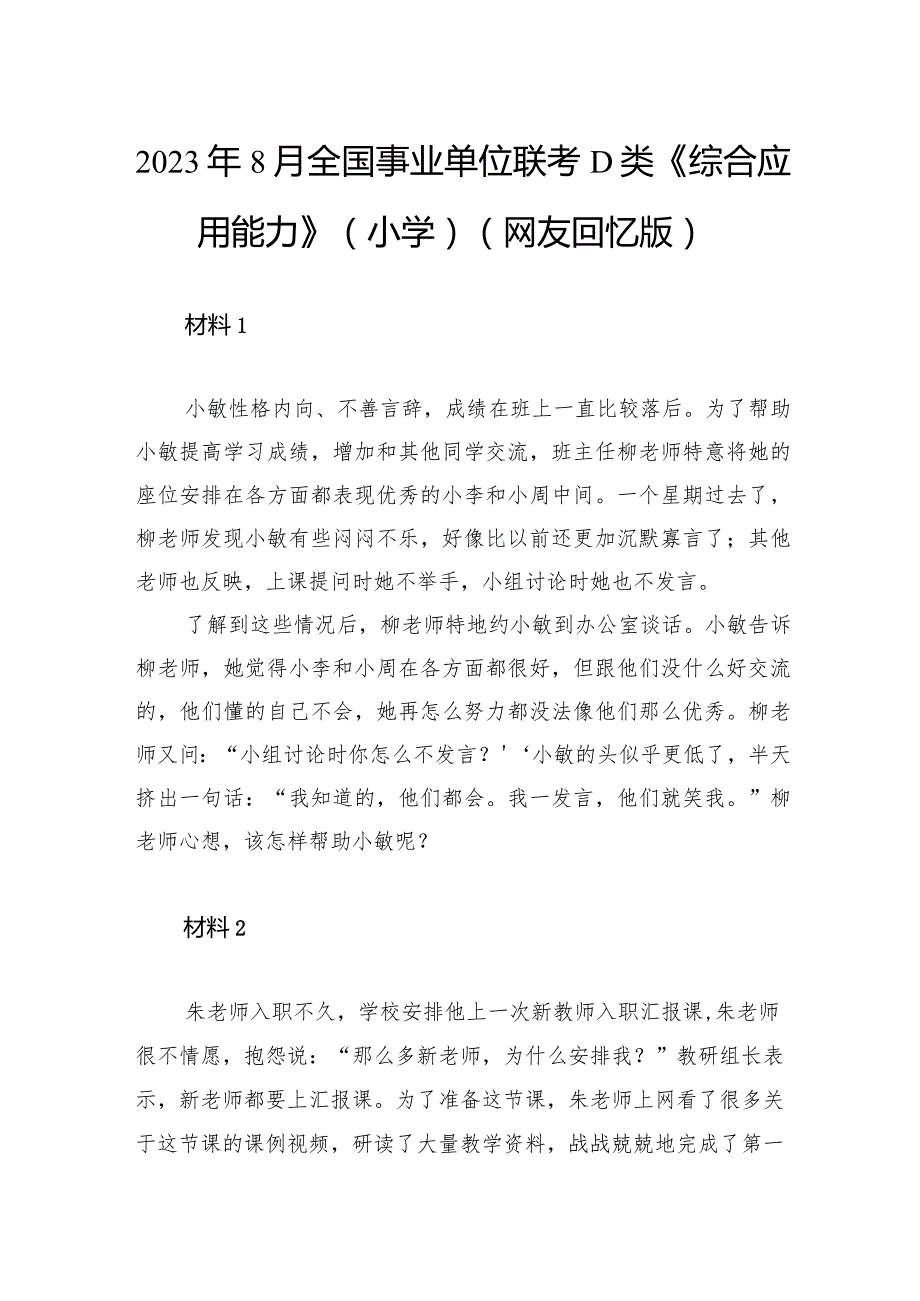 2023年8月全国事业单位联考D类《综合应用能力》（小学）（网友回忆版）

材料1

小敏性格内向、不善言辞，成绩在班上一直比较落后。为了帮助小敏提高学习成绩，增加和其他同学交流，班主任柳老师特意将她的座位安排在各方面都表现优秀的小李和小周中间。一个星期过去了，柳老师发现小敏有些闷闷不乐，好像比以前还更加沉默寡言了；其他老师也反映，上课提问时她不举手，小组讨论时她也不发言。

了解到这些情况后，柳老师特地约小敏到办公室谈话。小敏告诉柳老师，她觉得小李和小周在各方面都很好，但跟他们没什么好交流的，他们懂的自己不会，她再怎么努力都没法像他们那么优秀。柳老师又问：“小组讨论时你怎么不发言？'‘小敏的头似乎更低了，半天挤出一句话：“我知道的，他们都会。我一发言，他们就笑我。”柳老师心想，该怎样帮助小敏呢？

材料2

朱老师入职不久，学校安排他上一次新教师入职汇报课,朱老师很不情愿，抱怨说：“那么多新老师，为什么安排我？”教研组长表示，新老师都要上汇报课。为了准备这节课，朱老师上网看了很多关于这节课的课例视频，研读了大量教学资料，战战兢兢地完成了第一